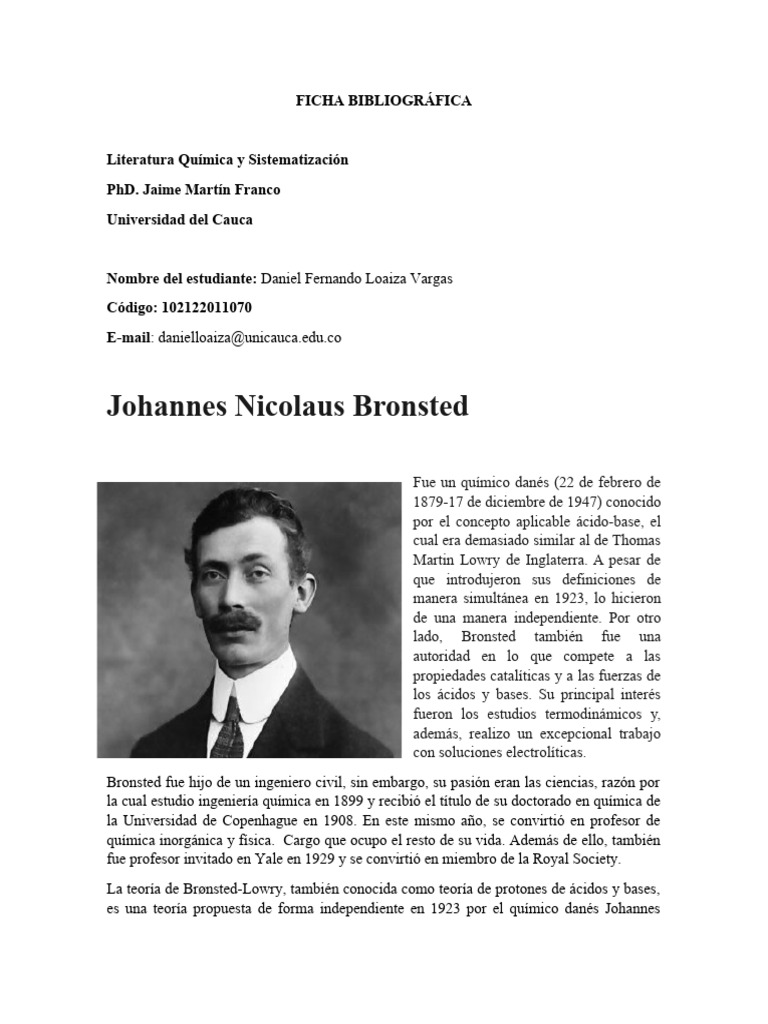 FICHA BIBLIOGRÁFICA

Literatura Química y Sistematización

PhD. Jaime Martín Franco

Universidad del Cauca

Nombre del estudiante: Daniel Fernando Loaiza Vargas

Código: 102122011070

E-mail: danielloaiza@unicauca.edu.co

Johannes Nicolaus Bronsted

Fue un químico danés (22 de febrero de 1879-17 de diciembre de 1947) conocido por el concepto aplicable ácido-base, el cual era demasiado similar al de Thomas Martin Lowry de Inglaterra. A pesar de que introdujeron sus definiciones de manera simultánea en 1923, lo hicieron de una manera independiente. Por otro lado, Bronsted también fue una autoridad en lo que compete a las propiedades catalíticas y a las fuerzas de los ácidos y bases. Su principal interés fueron los estudios termodinámicos y, además, realizo un excepcional trabajo con soluciones electrolíticas.

Bronsted fue hijo de un ingeniero civil, sin embargo, su pasión eran las ciencias, razón por la cual estudio ingeniería química en 1899 y recibió el título de su doctorado en química de la Universidad de Copenhague en 1908. En este mismo año, se convirtió en profesor de química inorgánica y física. Cargo que ocupo el resto de su vida. Además de ello, también fue profesor invitado en Yale en 1929 y se convirtió en miembro de la Royal Society.

La teoría de Brønsted-Lowry, también conocida como teoría de protones de ácidos y bases, es una teoría propuesta de forma independiente en 1923 por el químico danés Johannes